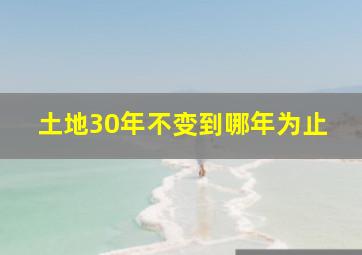 土地30年不变到哪年为止